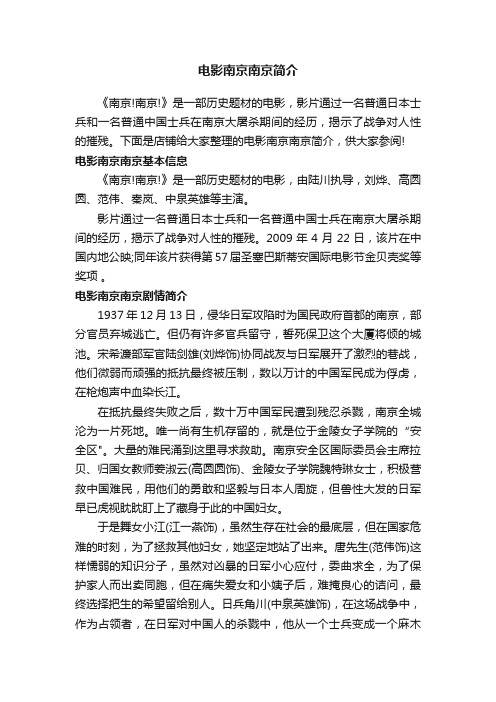 电影南京南京简介

《南京!南京!》是一部历史题材的电影，影片通过一名普通日本士兵和一名普通中国士兵在南京大屠杀期间的经历，揭示了战争对人性的摧残。下面是店铺给大家整理的电影南京南京简介，供大家参阅!

电影南京南京基本信息

《南京!南京!》是一部历史题材的电影，由陆川执导，刘烨、高圆圆、范伟、秦岚、中泉英雄等主演。

影片通过一名普通日本士兵和一名普通中国士兵在南京大屠杀期间的经历，揭示了战争对人性的摧残。2009 年 4 月 22 日，该片在中国内地公映;同年该片获得第 57 届圣塞巴斯蒂安国际电影节金贝壳奖等奖项 。

电影南京南京剧情简介

1937 年 12 月 13 日，侵华日军攻陷时为国民政府首都的南京，部分官员弃城逃亡。但仍有许多官兵留守，誓死保卫这个大厦将倾的城池。宋希濂部军官陆剑雄(刘烨饰)协同战友与日军展开了激烈的巷战，他们微弱而顽强的抵抗最终被压制，数以万计的中国军民成为俘虏，在枪炮声中血染长江。

在抵抗最终失败之后，数十万中国军民遭到残忍杀戮，南京全城沦为一片死地。唯一尚有生机存留的，就是位于金陵女子学院的“安全区”。大量的难民涌到这里寻求救助。南京安全区国际委员会主席拉贝、归国女教师姜淑云(高圆圆饰)、金陵女子学院魏特琳女士，积极营救中国难民，用他们的勇敢和坚毅与日本人周旋，但兽性大发的日军早已虎视眈眈盯上了藏身于此的中国妇女。

于是舞女小江(江一燕饰)，虽然生存在社会的最底层，但在国家危难的时刻，为了拯救其他妇女，她坚定地站了出来。唐先生(范伟饰)这样懦弱的知识分子，虽然对凶暴的日军小心应付，委曲求全，为了保护家人而出卖同胞，但在痛失爱女和小姨子后，难掩良心的诘问，最终选择把生的希望留给别人。日兵角川(中泉英雄饰)，在这场战争中，作为占领者，在日军对中国人的杀戮中，他从一个士兵变成一个麻木